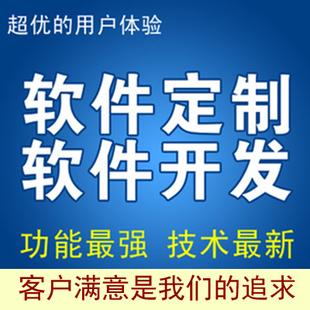 超优的用户体验

软件定制
软件开发

功能最强 技术最新

客户满意是我们的追求